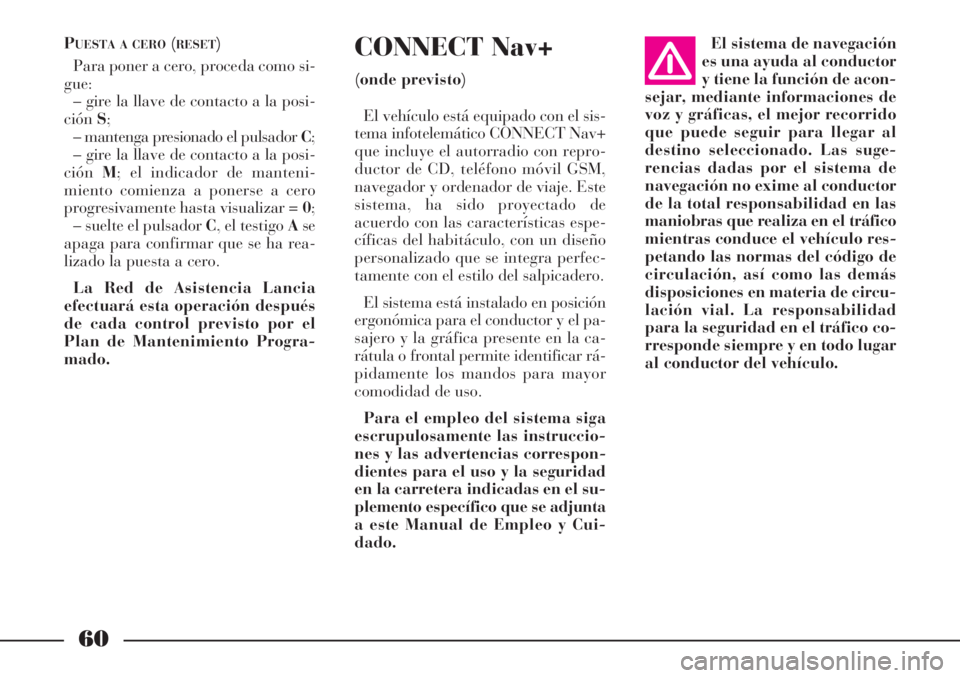 PUESTA A CERO (RESET)

Para poner a cero, proceda como sigue:
– gire la llave de contacto a la posición S;
– mantenga presionado el pulsador C;
– gire la llave de contacto a la posición M; el indicador de mantenimiento comienza a ponerse a cero progresivamente hasta visualizar = 0;
– suelte el pulsador C, el testigo A se apaga para confirmar que se ha realizado la puesta a cero.

La Red de Asistencia Lancia efectuará esta operación después de cada control previsto por el Plan de Mantenimiento Programado.

CONNECT Nav+

(onde previsto)

El vehículo está equipado con el sistema infotelemático CONNECT Nav+ que incluye el autorradio con reproductor de CD, teléfono móvil GSM, navegador y ordenador de viaje. Este sistema, ha sido proyectado de acuerdo con las características específicas del habitáculo, con un diseño personalizado que se integra perfectamente con el estilo del salpicadero.

El sistema está instalado en posición ergonómica para el conductor y el pasajero y la gráfica presente en la carátula o frontal permite identificar rápidamente los mandos para mayor comodidad de uso.

Para el empleo del sistema siga escrupulosamente las instrucciones y las advertencias correspondientes para el uso y la seguridad en la carretera indicadas en el suplemento específico que se adjunta a este Manual de Empleo y Cuidado.

El sistema de navegación es una ayuda al conductor y tiene la función de aconsejar, mediante informaciones de voz y gráficas, el mejor recorrido que puede seguir para llegar al destino seleccionado. Las sugerencias dadas por el sistema de navegación no exime al conductor de la total responsabilidad en las maniobras que realiza en el tráfico mientras conduce el vehículo respetando las normas del código de circulación, así como las demás disposiciones en materia de circulación vial. La responsabilidad para la seguridad en el tráfico corresponde siempre y en todo lugar al conductor del vehículo.

60

carmanualsonline.info